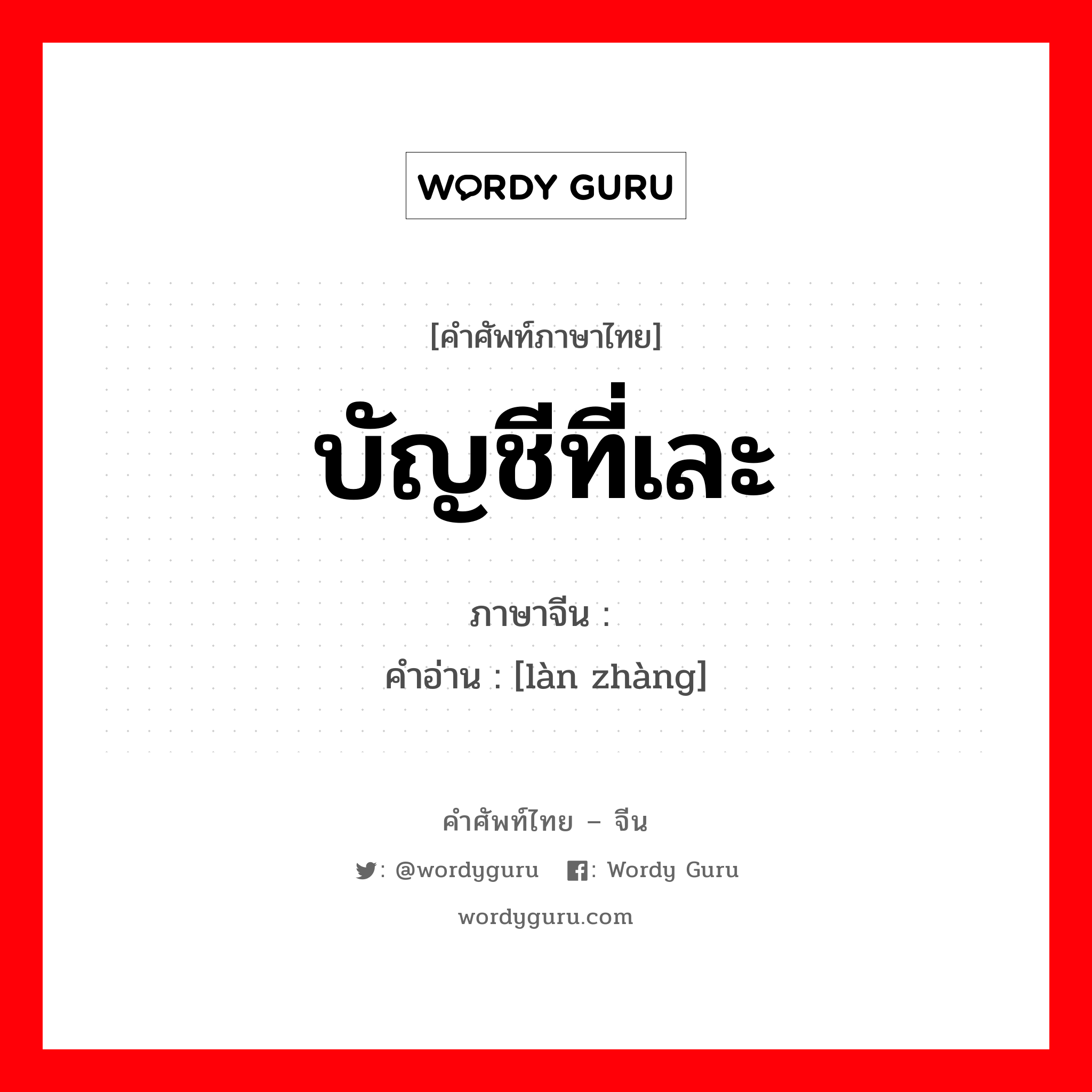 WORDY GURU

[คำศัพท์ภาษาไทย]
บัญชีที่เละ

ภาษาจีน :
คำอ่าน : [làn zhàng]

คำศัพท์ไทย – จีน
: @wordyguru : Wordy Guru
wordyguru.com